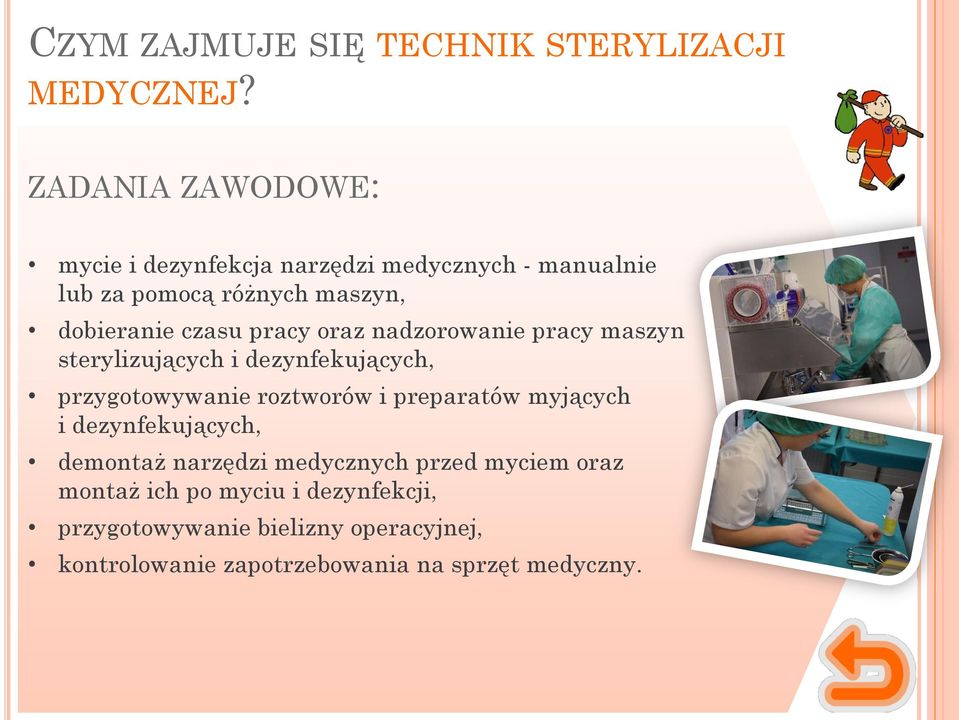 CZYM ZAJMUJE SIĘ TECHNIK STERYLIZACJI MEDYCZNEJ?

ZADANIA ZAWODOWE:

• mycie i dezynfekcja narzędzi medycznych - manualnie lub za pomocą różnych maszyn,
• dobieranie czasu pracy oraz nadzorowanie pracy maszyn sterylizujących i dezynfekujących,
• przygotowywanie roztworów i preparatów myjących i dezynfekujących,
• demontaż narzędzi medycznych przed myciem oraz montaż ich po myciu i dezynfekcji,
• przygotowywanie bielizny operacyjnej,
• kontrolowanie zapotrzebowania na sprzęt medyczny.